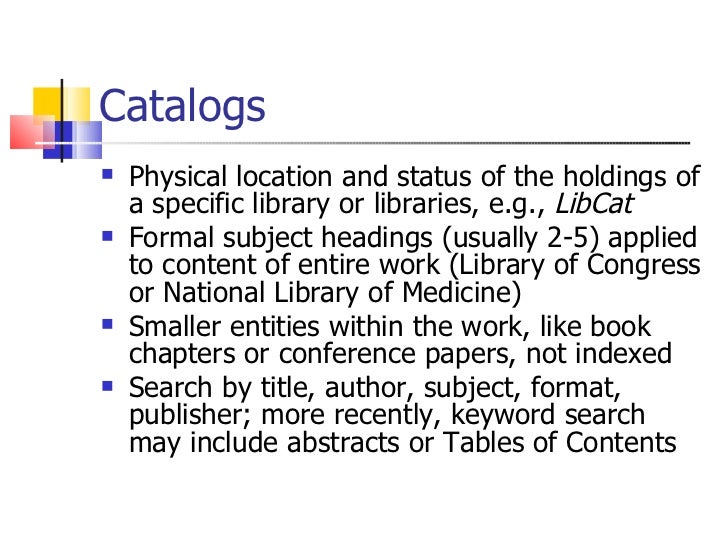 Catalogs

• Physical location and status of the holdings of a specific library or libraries, e.g., LibCat
• Formal subject headings (usually 2-5) applied to content of entire work (Library of Congress or National Library of Medicine)
• Smaller entities within the work, like book chapters or conference papers, not indexed
• Search by title, author, subject, format, publisher; more recently, keyword search may include abstracts or Tables of Contents